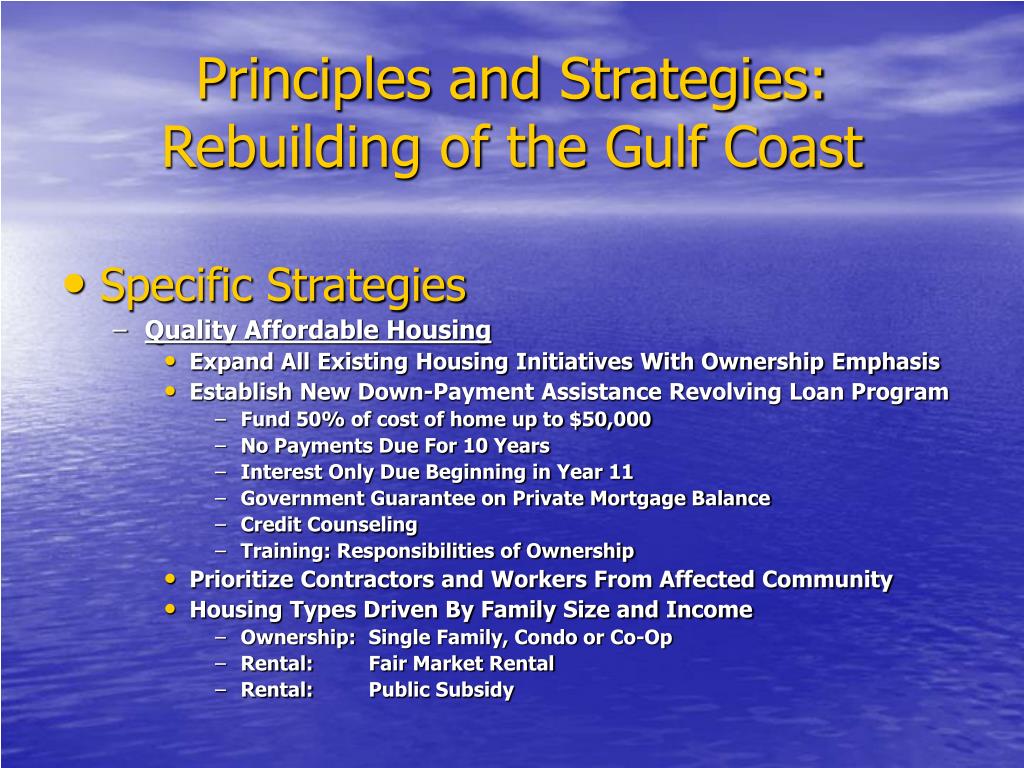 Principles and Strategies: Rebuilding of the Gulf Coast

• Specific Strategies
– Quality Affordable Housing
• Expand All Existing Housing Initiatives With Ownership Emphasis
• Establish New Down-Payment Assistance Revolving Loan Program
– Fund 50% of cost of home up to $50,000
– No Payments Due For 10 Years
– Interest Only Due Beginning in Year 11
– Government Guarantee on Private Mortgage Balance
– Credit Counseling
– Training: Responsibilities of Ownership
• Prioritize Contractors and Workers From Affected Community
• Housing Types Driven By Family Size and Income
– Ownership: Single Family, Condo or Co-Op
– Rental: Fair Market Rental
– Rental: Public Subsidy